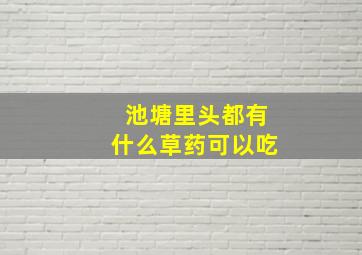 池塘里头都有
什么草药可以吃